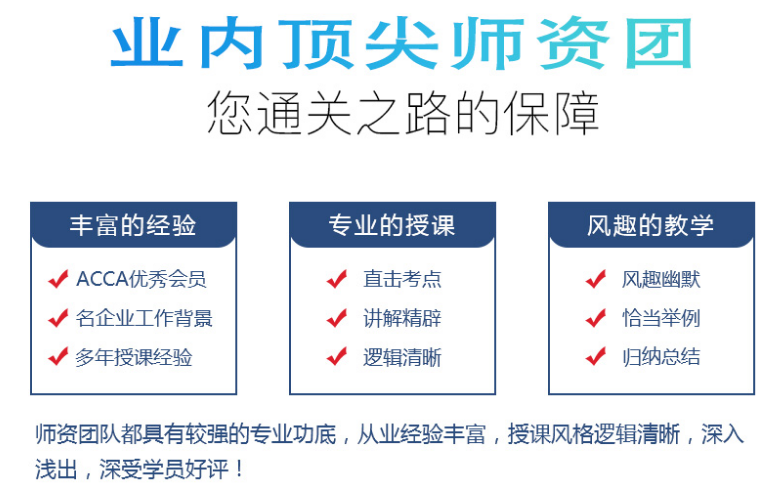 业内顶尖师资团

您通关之路的保障

丰富的经验

ACCA优秀会员

名企业工作背景

多年授课经验

专业的授课

直击考点

讲解精辟

逻辑清晰

风趣的教学

风趣幽默

恰当举例

归纳总结

师资团队都具有较强的专业功底，从业经验丰富，授课风格逻辑清晰，深入浅出，深受学员好评！